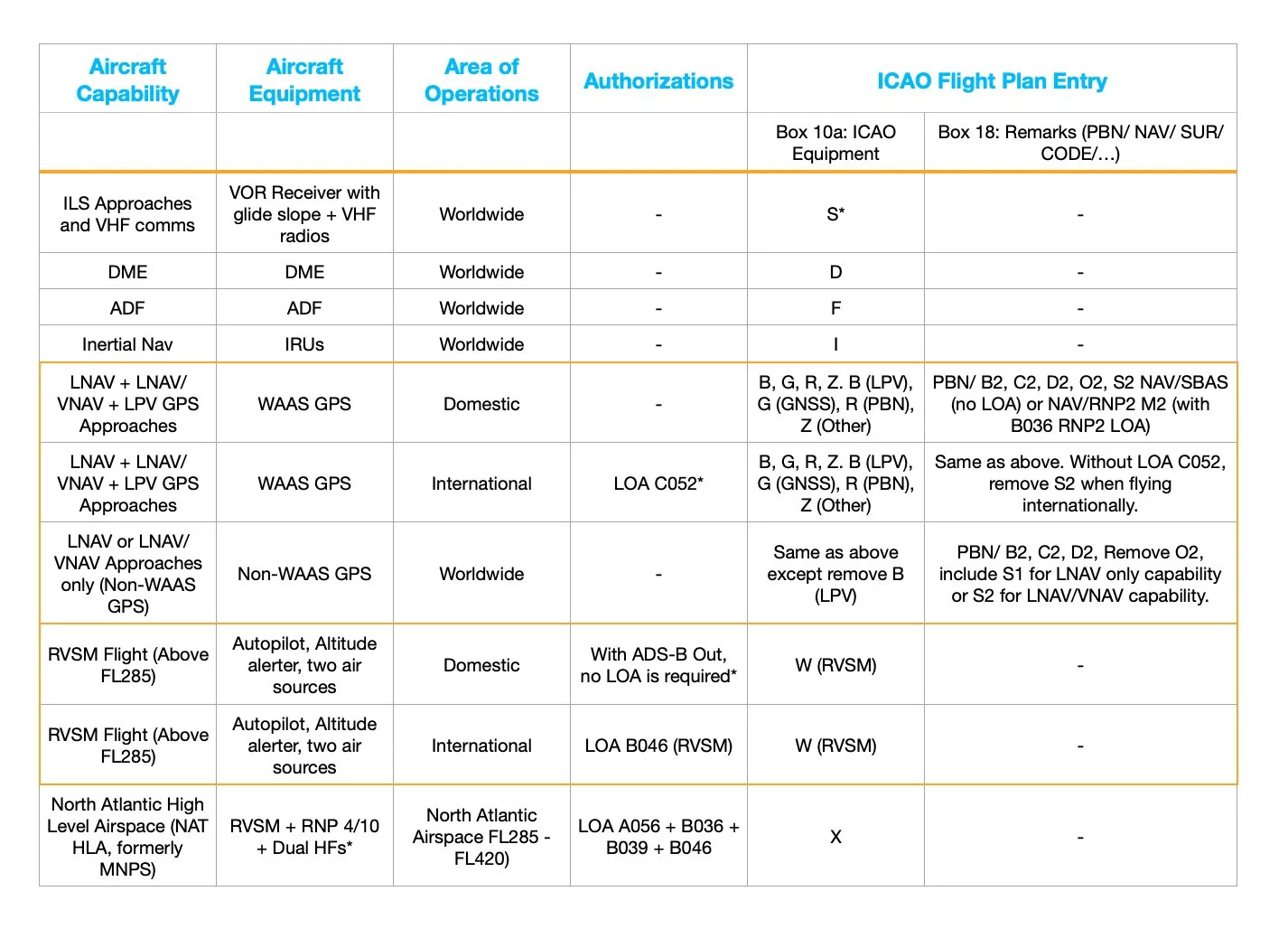 | Aircraft Capability | Aircraft Equipment | Area of Operations | Authorizations | ICAO Flight Plan Entry | |
|---|---|---|---|---|---|
| | | | | Box 10a: ICAO Equipment | Box 18: Remarks (PBN/ NAV/ SUR/ CODE/…) |
| ILS Approaches and VHF comms | VOR Receiver with glide slope + VHF radios | Worldwide | - | S* | - |
| DME | DME | Worldwide | - | D | - |
| ADF | ADF | Worldwide | - | F | - |
| Inertial Nav | IRUs | Worldwide | - | I | - |
| LNAV + LNAV/ VNAV + LPV GPS Approaches | WAAS GPS | Domestic | - | B, G, R, Z. B (LPV), G (GNSS), R (PBN), Z (Other) | PBN/ B2, C2, D2, O2, S2 NAV/SBAS (no LOA) or NAV/RNP2 M2 (with B036 RNP2 LOA) |
| LNAV + LNAV/ VNAV + LPV GPS Approaches | WAAS GPS | International | LOA C052* | B, G, R, Z. B (LPV), G (GNSS), R (PBN), Z (Other) | Same as above. Without LOA C052, remove S2 when flying internationally. |
| LNAV or LNAV/ VNAV Approaches only (Non-WAAS GPS) | Non-WAAS GPS | Worldwide | - | Same as above except remove B (LPV) | PBN/ B2, C2, D2, Remove O2, include S1 for LNAV only capability or S2 for LNAV/VNAV capability. |
| RVSM Flight (Above FL285) | Autopilot, Altitude alerter, two air sources | Domestic | With ADS-B Out, no LOA is required* | W (RVSM) | - |
| RVSM Flight (Above FL285) | Autopilot, Altitude alerter, two air sources | International | LOA B046 (RVSM) | W (RVSM) | - |
| North Atlantic High Level Airspace (NAT HLA, formerly MNPS) | RVSM + RNP 4/10 + Dual HFs* | North Atlantic Airspace FL285 - FL420) | LOA A056 + B036 + B039 + B046 | X | - |